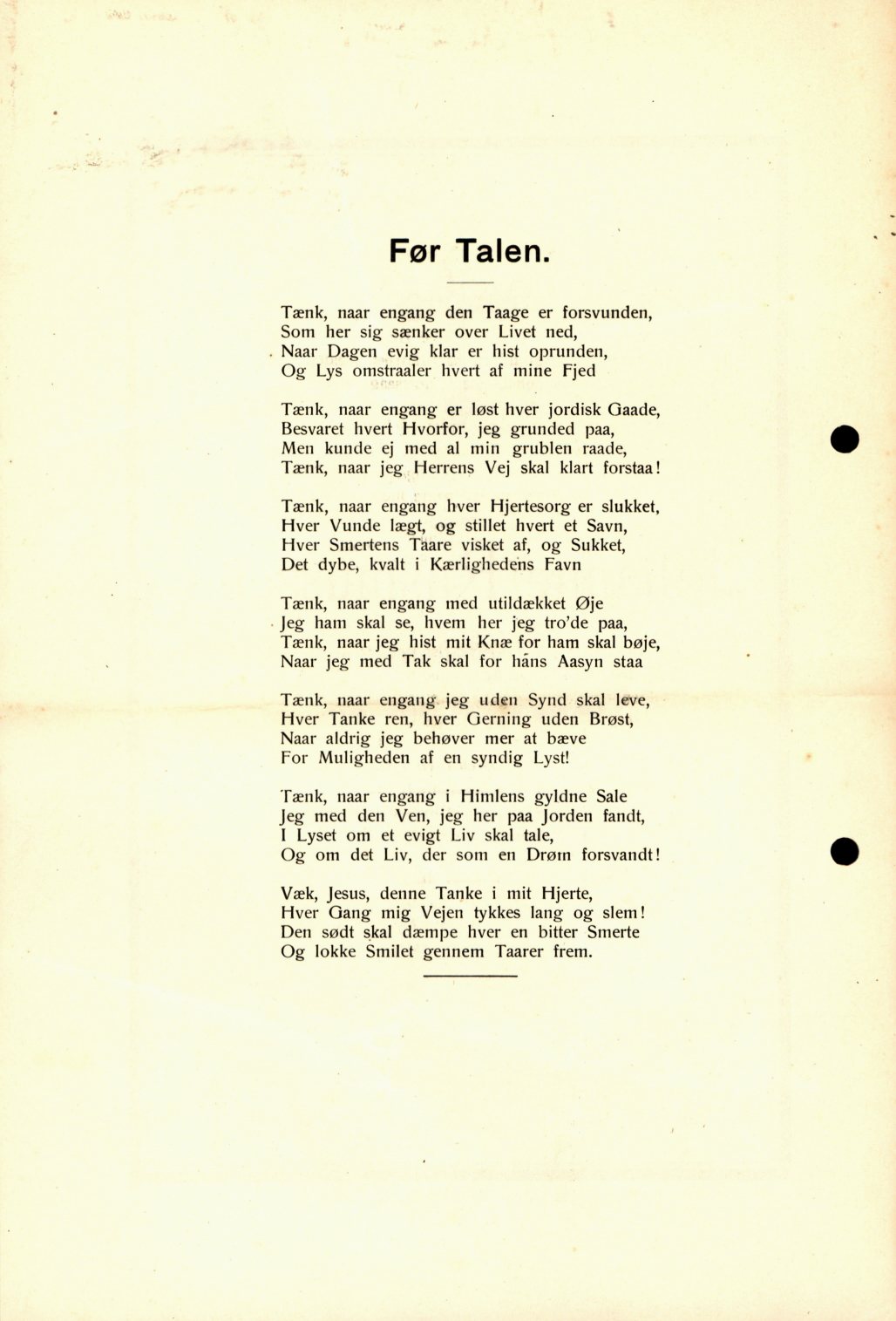 Før Talen.

Tænk, naar engang den Taage er forsvunden,
Som her sig sænker over Livet ned,
Naar Dagen evig klar er hist oprunden,
Og Lys omstraaler hvert af mine Fjed

Tænk, naar engang er løst hver jordisk Gaade,
Besvaret hvert Hvorfor, jeg grunded paa,
Men kunde ej med al min grublen raade,
Tænk, naar jeg Herrens Vej skal klart forstaa!

Tænk, naar engang hver Hjertesorg er slukket,
Hver Vunde lægt, og stillet hvert et Savn,
Hver Smertens Taare visket af, og Sukket,
Det dybe, kvalt i Kærlighedens Favn

Tænk, naar engang med utildækket Øje
Jeg ham skal se, hvem her jeg tro'de paa,
Tænk, naar jeg hist mit Knæ for ham skal bøje,
Naar jeg med Tak skal for hans Aasyn staa

Tænk, naar engang jeg uden Synd skal leve,
Hver Tanke ren, hver Gerning uden Brøst,
Naar aldrig jeg behøver mer at bæve
For Muligheden af en syndig Lyst!

Tænk, naar engang i Himlens gyldne Sale
Jeg med den Ven, jeg her paa Jorden fandt,
I Lyset om et evigt Liv skal tale,
Og om det Liv, der som en Drøm forsvandt!

Væk, Jesus, denne Tanke i mit Hjerte,
Hver Gang mig Vejen tykkes lang og slem!
Den sødt skal dæmpe hver en bitter Smerte
Og lokke Smilet gennem Taarer frem.